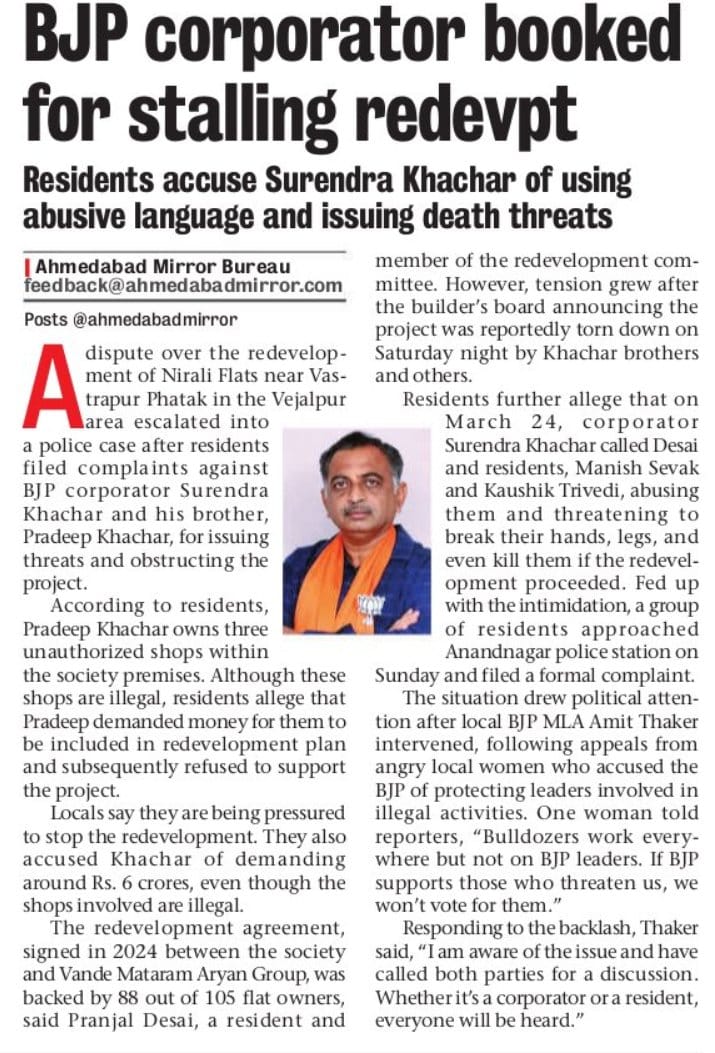 BJP corporator booked for stalling redevpt

Residents accuse Surendra Khachar of using abusive language and issuing death threats

Ahmedabad Mirror Bureau
feedback@ahmedabadmirror.com

Posts @ahmedabadmirror

A dispute over the redevelopment of Nirali Flats near Vastrapur Phatak in the Vejalpur area escalated into a police case after residents filed complaints against BJP corporator Surendra Khachar and his brother, Pradeep Khachar, for issuing threats and obstructing the project.

According to residents, Pradeep Khachar owns three unauthorized shops within the society premises. Although these shops are illegal, residents allege that Pradeep demanded money for them to be included in redevelopment plan and subsequently refused to support the project.

Locals say they are being pressured to stop the redevelopment. They also accused Khachar of demanding around Rs. 6 crores, even though the shops involved are illegal.

The redevelopment agreement, signed in 2024 between the society and Vande Mataram Aryan Group, was backed by 88 out of 105 flat owners, said Pranjal Desai, a resident and member of the redevelopment committee. However, tension grew after the builder's board announcing the project was reportedly torn down on Saturday night by Khachar brothers and others.

Residents further allege that on March 24, corporator Surendra Khachar called Desai and residents, Manish Sevak and Kaushik Trivedi, abusing them and threatening to break their hands, legs, and even kill them if the redevelopment proceeded. Fed up with the intimidation, a group of residents approached Anandnagar police station on Sunday and filed a formal complaint.

The situation drew political attention after local BJP MLA Amit Thaker intervened, following appeals from angry local women who accused the BJP of protecting leaders involved in illegal activities. One woman told reporters, "Bulldozers work everywhere but not on BJP leaders. If BJP supports those who threaten us, we won't vote for them."

Responding to the backlash, Thaker said, "I am aware of the issue and have called both parties for a discussion. Whether it's a corporator or a resident, everyone will be heard."